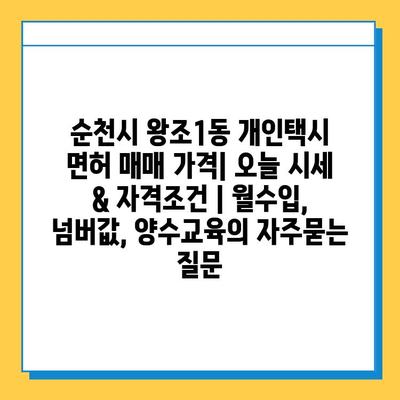 순천시 왕조1동 개인택시 면허 매매 가격| 오늘 시세 & 자격조건 | 월수입, 넘버값, 양수교육의 자주묻는 질문